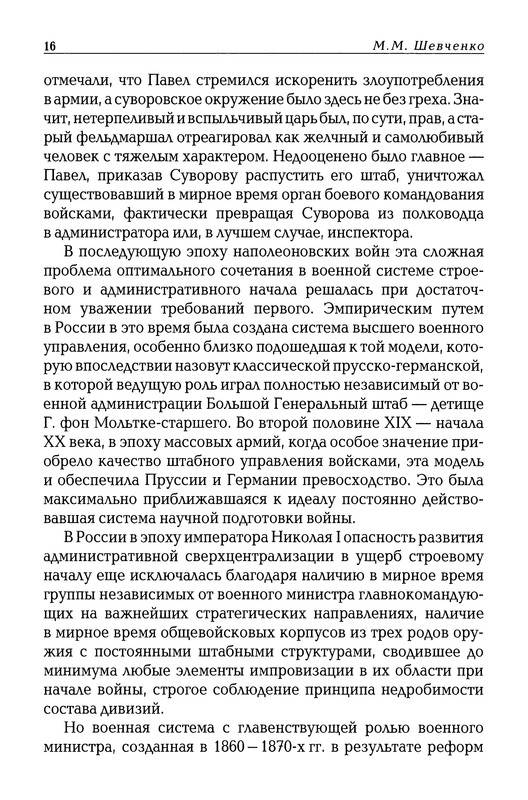 16 М.М. Шевченко

отмечали, что Павел стремился искоренить злоупотребления в армии, а суворовское окружение было здесь не без греха. Значит, нетерпеливый и вспыльчивый царь был, по сути, прав, а старый фельдмаршал отреагировал как желчный и самолюбивый человек с тяжелым характером. Недооценено было главное — Павел, приказав Суворову распустить его штаб, уничтожал существовавший в мирное время орган боевого командования войсками, фактически превращая Суворова из полководца в администратора или, в лучшем случае, инспектора.

В последующую эпоху наполеоновских войн эта сложная проблема оптимального сочетания в военной системе строевого и административного начала решалась при достаточном уважении требований первого. Эмпирическим путем в России в это время была создана система высшего военного управления, особенно близко подошедшая к той модели, которую впоследствии назовут классической прусско-германской, в которой ведущую роль играл полностью независимый от военной администрации Большой Генеральный штаб — детище Г. фон Мольтке-старшего. Во второй половине XIX — начала XX века, в эпоху массовых армий, когда особое значение приобрело качество штабного управления войсками, эта модель и обеспечила Пруссии и Германии превосходство. Это была максимально приближавшаяся к идеалу постоянно действовавшая система научной подготовки войны.

В России в эпоху императора Николая I опасность развития административной сверхцентрализации в ущерб строевому началу еще исключалась благодаря наличию в мирное время группы независимых от военного министра главнокомандующих на важнейших стратегических направлениях, наличие в мирное время общевойсковых корпусов из трех родов оружия с постоянными штабными структурами, сводившее до минимума любые элементы импровизации в их области при начале войны, строгое соблюдение принципа недробимости состава дивизий.

Но военная система с главенствующей ролью военного министра, созданная в 1860 – 1870-х гг. в результате реформ